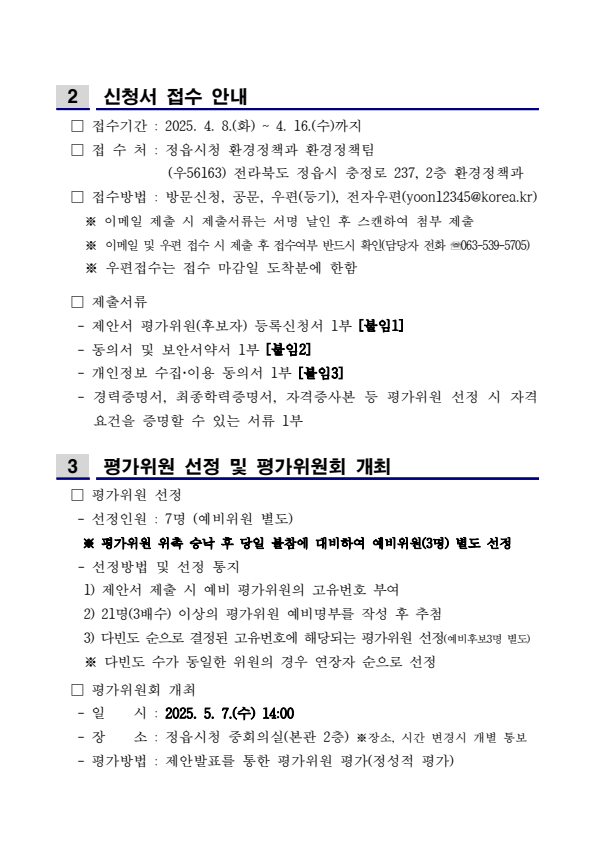 2 신청서 접수 안내

□ 접수기간 : 2025. 4. 8.(화) ~ 4. 16.(수)까지

□ 접 수 처 : 정읍시청 환경정책과 환경정책팀
(우56163) 전라북도 정읍시 충정로 237, 2층 환경정책과

□ 접수방법 : 방문신청, 공문, 우편(등기), 전자우편(yoon12345@korea.kr)

※ 이메일 제출 시 제출서류는 서명 날인 후 스캔하여 첨부 제출

※ 이메일 및 우편 접수 시 제출 후 접수여부 반드시 확인(담당자 전화 ☎063-539-5705)

※ 우편접수는 접수 마감일 도착분에 한함

□ 제출서류

- 제안서 평가위원(후보자) 등록신청서 1부 [붙임1]

- 동의서 및 보안서약서 1부 [붙임2]

- 개인정보 수집·이용 동의서 1부 [붙임3]

- 경력증명서, 최종학력증명서, 자격증사본 등 평가위원 선정 시 자격 요건을 증명할 수 있는 서류 1부

3 평가위원 선정 및 평가위원회 개최

□ 평가위원 선정

- 선정인원 : 7명 (예비위원 별도)

※ 평가위원 위촉 승낙 후 당일 불참에 대비하여 예비위원(3명) 별도 선정

- 선정방법 및 선정 통지

1) 제안서 제출 시 예비 평가위원의 고유번호 부여

2) 21명(3배수) 이상의 평가위원 예비명부를 작성 후 추첨

3) 다빈도 순으로 결정된 고유번호에 해당되는 평가위원 선정(예비후보3명 별도)

※ 다빈도 수가 동일한 위원의 경우 연장자 순으로 선정

□ 평가위원회 개최

- 일 시 : 2025. 5. 7.(수) 14:00

- 장 소 : 정읍시청 중회의실(본관 2층) ※장소, 시간 변경시 개별 통보

- 평가방법 : 제안발표를 통한 평가위원 평가(정성적 평가)